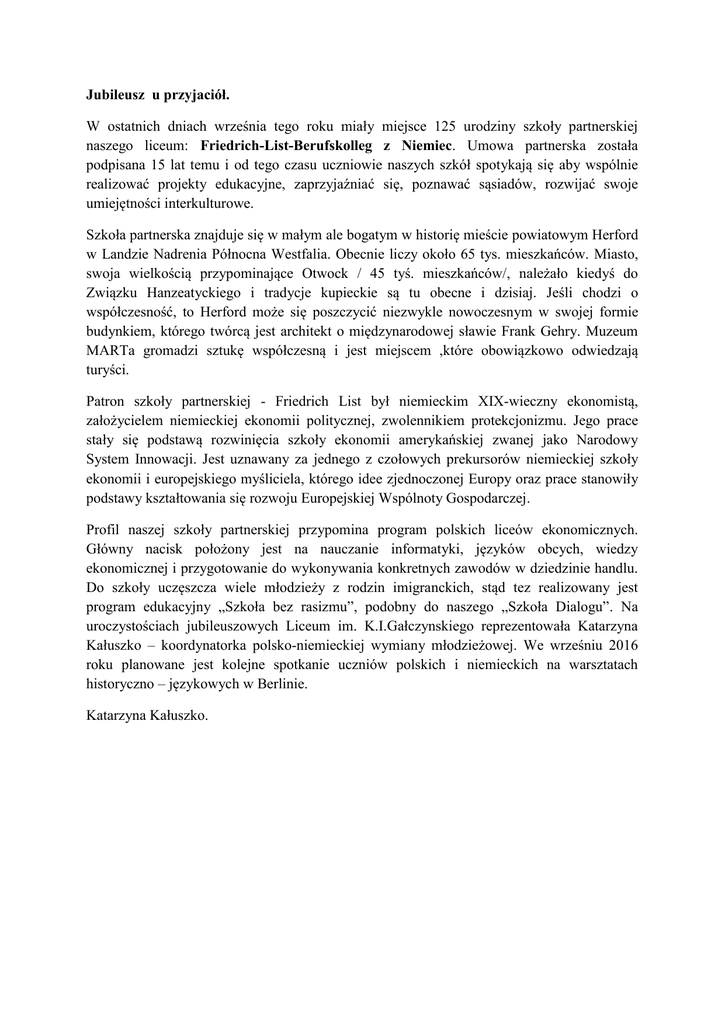 Jubileusz u przyjaciół.

W ostatnich dniach września tego roku miały miejsce 125 urodziny szkoły partnerskiej naszego liceum: Friedrich-List-Berufskolleg z Niemiec. Umowa partnerska została podpisana 15 lat temu i od tego czasu uczniowie naszych szkół spotykają się aby wspólnie realizować projekty edukacyjne, zaprzyjaźniać się, poznawać sąsiadów, rozwijać swoje umiejętności interkulturowe.

Szkoła partnerska znajduje się w małym ale bogatym w historię mieście powiatowym Herford w Landzie Nadrenia Północna Westfalia. Obecnie liczy około 65 tys. mieszkańców. Miasto, swoja wielkością przypominające Otwock / 45 tyś. mieszkańców/, należało kiedyś do Związku Hanzeatyckiego i tradycje kupieckie są tu obecne i dzisiaj. Jeśli chodzi o współczesność, to Herford może się poszczycić niezwykle nowoczesnym w swojej formie budynkiem, którego twórcą jest architekt o międzynarodowej sławie Frank Gehry. Muzeum MARTa gromadzi sztukę współczesną i jest miejscem ,które obowiązkowo odwiedzają turyści.

Patron szkoły partnerskiej - Friedrich List był niemieckim XIX-wieczny ekonomistą, założycielem niemieckiej ekonomii politycznej, zwolennikiem protekcjonizmu. Jego prace stały się podstawą rozwinięcia szkoły ekonomii amerykańskiej zwanej jako Narodowy System Innowacji. Jest uznawany za jednego z czołowych prekursorów niemieckiej szkoły ekonomii i europejskiego myśliciela, którego idee zjednoczonej Europy oraz prace stanowiły podstawy kształtowania się rozwoju Europejskiej Wspólnoty Gospodarczej.

Profil naszej szkoły partnerskiej przypomina program polskich liceów ekonomicznych. Główny nacisk położony jest na nauczanie informatyki, języków obcych, wiedzy ekonomicznej i przygotowanie do wykonywania konkretnych zawodów w dziedzinie handlu. Do szkoły uczęszcza wiele młodzieży z rodzin imigranckich, stąd tez realizowany jest program edukacyjny „Szkoła bez rasizmu", podobny do naszego „Szkoła Dialogu". Na uroczystościach jubileuszowych Liceum im. K.I.Gałczynskiego reprezentowała Katarzyna Kałuszko – koordynatorka polsko-niemieckiej wymiany młodzieżowej. We wrześniu 2016 roku planowane jest kolejne spotkanie uczniów polskich i niemieckich na warsztatach historyczno – językowych w Berlinie.

Katarzyna Kałuszko.